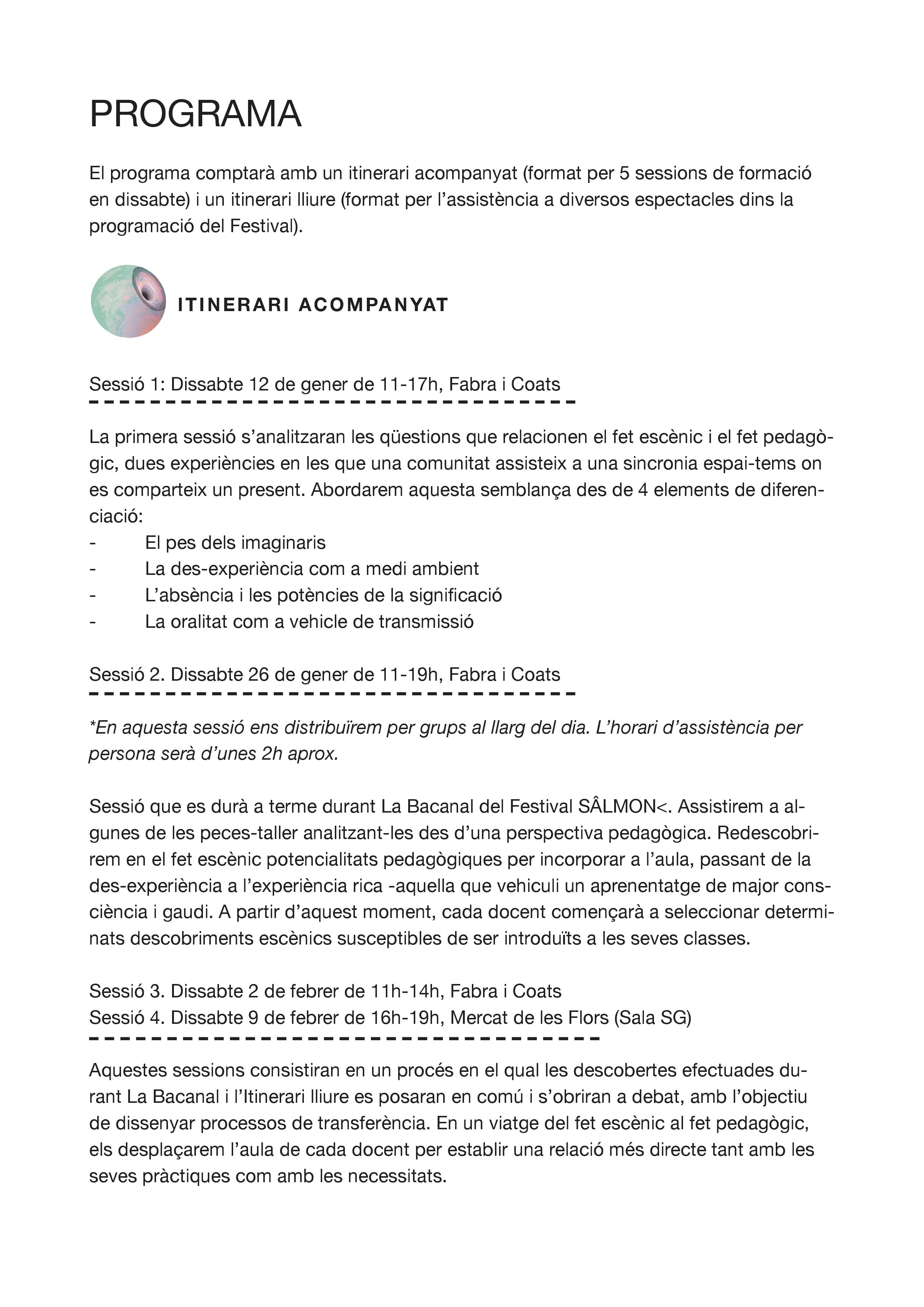 PROGRAMA

El programa comptarà amb un itinerari acompanyat (format per 5 sessions de formació en dissabte) i un itinerari lliure (format per l'assistència a diversos espectacles dins la programació del Festival).

ITINERARI ACOMPANYAT

Sessió 1: Dissabte 12 de gener de 11-17h, Fabra i Coats

La primera sessió s'analitzaran les qüestions que relacionen el fet escènic i el fet pedagògic, dues experiències en les que una comunitat assisteix a una sincronia espai-tems on es comparteix un present. Abordarem aquesta semblança des de 4 elements de diferenciació:
- El pes dels imaginaris
- La des-experiència com a medi ambient
- L'absència i les potències de la significació
- La oralitat com a vehicle de transmissió

Sessió 2. Dissabte 26 de gener de 11-19h, Fabra i Coats

*En aquesta sessió ens distribuïrem per grups al llarg del dia. L'horari d'assistència per persona serà d'unes 2h aprox.

Sessió que es durà a terme durant La Bacanal del Festival SÂLMON<. Assistirem a algunes de les peces-taller analitzant-les des d'una perspectiva pedagògica. Redescobrirem en el fet escènic potencialitats pedagògiques per incorporar a l'aula, passant de la des-experiència a l'experiència rica -aquella que vehiculi un aprenentatge de major consciència i gaudi. A partir d'aquest moment, cada docent començarà a seleccionar determinats descobriments escènics susceptibles de ser introduïts a les seves classes.

Sessió 3. Dissabte 2 de febrer de 11h-14h, Fabra i Coats
Sessió 4. Dissabte 9 de febrer de 16h-19h, Mercat de les Flors (Sala SG)

Aquestes sessions consistiran en un procés en el qual les descobertes efectuades durant La Bacanal i l'Itinerari lliure es posaran en comú i s'obriran a debat, amb l'objectiu de dissenyar processos de transferència. En un viatge del fet escènic al fet pedagògic, els desplaçarem l'aula de cada docent per establir una relació més directe tant amb les seves pràctiques com amb les necessitats.